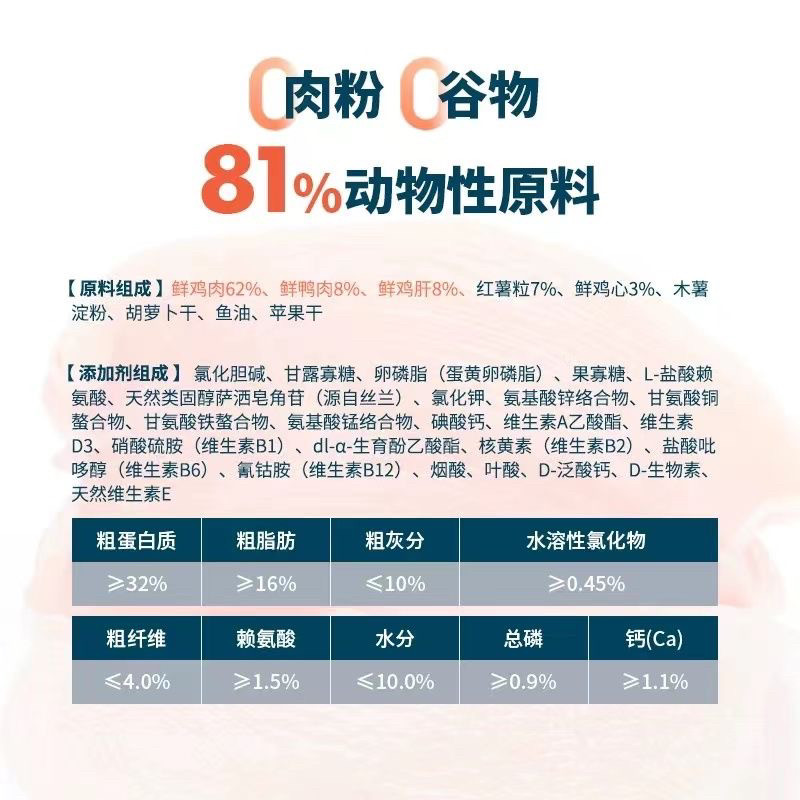 0肉粉 0谷物
81%动物性原料

【原料组成】鲜鸡肉62%、鲜鸭肉8%、鲜鸡肝8%、红薯粒7%、鲜鸡心3%、木薯淀粉、胡萝卜干、鱼油、苹果干

【添加剂组成】氯化胆碱、甘露寡糖、卵磷脂（蛋黄卵磷脂）、果寡糖、L-盐酸赖氨酸、天然类固醇萨洒皂角苷（源自丝兰）、氯化钾、氨基酸锌络合物、甘氨酸铜螯合物、甘氨酸铁螯合物、氨基酸锰络合物、碘酸钙、维生素A乙酸酯、维生素D3、硝酸硫胺（维生素B1）、dl-α-生育酚乙酸酯、核黄素（维生素B2）、盐酸吡哆醇（维生素B6）、氰钴胺（维生素B12）、烟酸、叶酸、D-泛酸钙、D-生物素、天然维生素E

| 粗蛋白质 | 粗脂肪 | 粗灰分 | 水溶性氯化物 |
|---|---|---|---|
| ≥32% | ≥16% | ≤10% | ≥0.45% |

| 粗纤维 | 赖氨酸 | 水分 | 总磷 | 钙(Ca) |
|---|---|---|---|---|
| ≤4.0% | ≥1.5% | ≤10.0% | ≥0.9% | ≥1.1% |